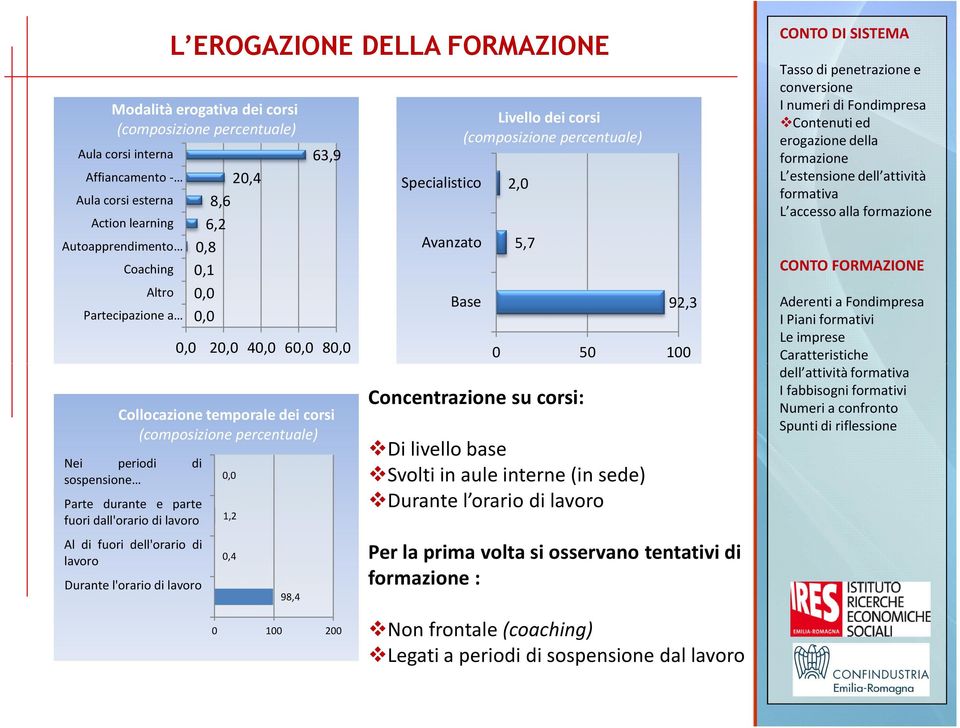 L'EROGAZIONE DELLA FORMAZIONE

Modalità erogativa dei corsi
(composizione percentuale)

Aula corsi interna 63,9
Affiancamento -… 20,4
Aula corsi esterna 8,6
Action learning 6,2
Autoapprendimento… 0,8
Coaching 0,1
Altro 0,0
Partecipazione a… 0,0

0,0 20,0 40,0 60,0 80,0

Livello dei corsi
(composizione percentuale)

Specialistico 2,0
Avanzato 5,7
Base 92,3

0 50 100

Collocazione temporale dei corsi
(composizione percentuale)

Nei periodi di sospensione… 0,0
Parte durante e parte fuori dall'orario di lavoro 1,2
Al di fuori dell'orario di lavoro 0,4
Durante l'orario di lavoro 98,4

0 100 200

Concentrazione su corsi:

❖Di livello base
❖Svolti in aule interne (in sede)
❖Durante l'orario di lavoro

Per la prima volta si osservano tentativi di formazione :

❖Non frontale (coaching)
❖Legati a periodi di sospensione dal lavoro

CONTO DI SISTEMA

Tasso di penetrazione e conversione
I numeri di Fondimpresa
❖Contenuti ed erogazione della formazione
L'estensione dell'attività formativa
L'accesso alla formazione

CONTO FORMAZIONE

Aderenti a Fondimpresa
I Piani formativi
Le imprese
Caratteristiche dell'attività formativa
I fabbisogni formativi
Numeri a confronto
Spunti di riflessione

IRES EMILIA-ROMAGNA ISTITUTO RICERCHE ECONOMICHE SOCIALI

CONFINDUSTRIA Emilia-Romagna